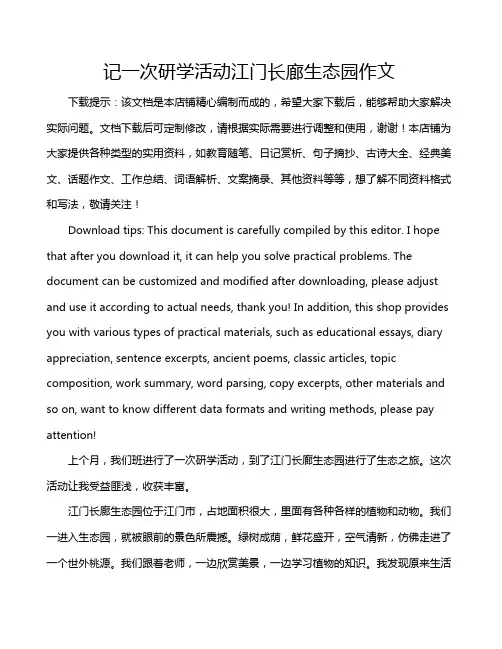 记一次研学活动江门长廊生态园作文

下载提示：该文档是本店铺精心编制而成的，希望大家下载后，能够帮助大家解决实际问题。文档下载后可定制修改，请根据实际需要进行调整和使用，谢谢！本店铺为大家提供各种类型的实用资料，如教育随笔、日记赏析、句子摘抄、古诗大全、经典美文、话题作文、工作总结、词语解析、文案摘录、其他资料等等，想了解不同资料格式和写法，敬请关注！

Download tips: This document is carefully compiled by this editor. I hope that after you download it, it can help you solve practical problems. The document can be customized and modified after downloading, please adjust and use it according to actual needs, thank you! In addition, this shop provides you with various types of practical materials, such as educational essays, diary appreciation, sentence excerpts, ancient poems, classic articles, topic composition, work summary, word parsing, copy excerpts, other materials and so on, want to know different data formats and writing methods, please pay attention!

上个月，我们班进行了一次研学活动，到了江门长廊生态园进行了生态之旅。这次活动让我受益匪浅，收获丰富。

江门长廊生态园位于江门市，占地面积很大，里面有各种各样的植物和动物。我们一进入生态园，就被眼前的景色所震撼。绿树成荫，鲜花盛开，空气清新，仿佛走进了一个世外桃源。我们跟着老师，一边欣赏美景，一边学习植物的知识。我发现原来生活